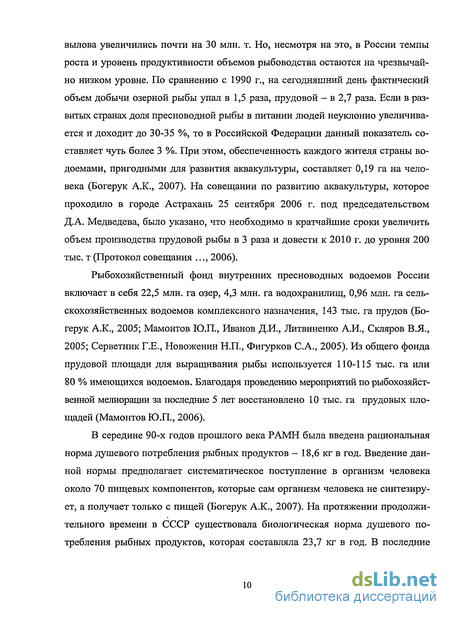 вылова увеличились почти на 30 млн. т. Но, несмотря на это, в России темпы роста и уровень продуктивности объемов рыбоводства остаются на чрезвычайно низком уровне. По сравнению с 1990 г., на сегодняшний день фактический объем добычи озерной рыбы упал в 1,5 раза, прудовой – в 2,7 раза. Если в развитых странах доля пресноводной рыбы в питании людей неуклонно увеличивается и доходит до 30-35 %, то в Российской Федерации данный показатель составляет чуть более 3 %. При этом, обеспеченность каждого жителя страны водоемами, пригодными для развития аквакультуры, составляет 0,19 га на человека (Богерук А.К., 2007). На совещании по развитию аквакультуры, которое проходило в городе Астрахань 25 сентября 2006 г. под председательством Д.А. Медведева, было указано, что необходимо в кратчайшие сроки увеличить объем производства прудовой рыбы в 3 раза и довести к 2010 г. до уровня 200 тыс. т (Протокол совещания …, 2006).

Рыбохозяйственный фонд внутренних пресноводных водоемов России включает в себя 22,5 млн. га озер, 4,3 млн. га водохранилищ, 0,96 млн. га сельскохозяйственных водоемов комплексного назначения, 143 тыс. га прудов (Богерук А.К., 2005; Мамонтов Ю.П., Иванов Д.И., Литвиненко А.И., Скляров В.Я., 2005; Серветник Г.Е., Новоженин Н.П., Фигурков С.А., 2005). Из общего фонда прудовой площади для выращивания рыбы используется 110-115 тыс. га или 80 % имеющихся водоемов. Благодаря проведению мероприятий по рыбохозяйственной мелиорации за последние 5 лет восстановлено 10 тыс. га прудовых площадей (Мамонтов Ю.П., 2006).

В середине 90-х годов прошлого века РАМН была введена рациональная норма душевого потребления рыбных продуктов – 18,6 кг в год. Введение данной нормы предполагает систематическое поступление в организм человека около 70 пищевых компонентов, которые сам организм человека не синтезирует, а получает только с пищей (Богерук А.К., 2007). На протяжении продолжительного времени в СССР существовала биологическая норма душевого потребления рыбных продуктов, которая составляла 23,7 кг в год. В последние

10

dsLib.net
библиотека диссертаций